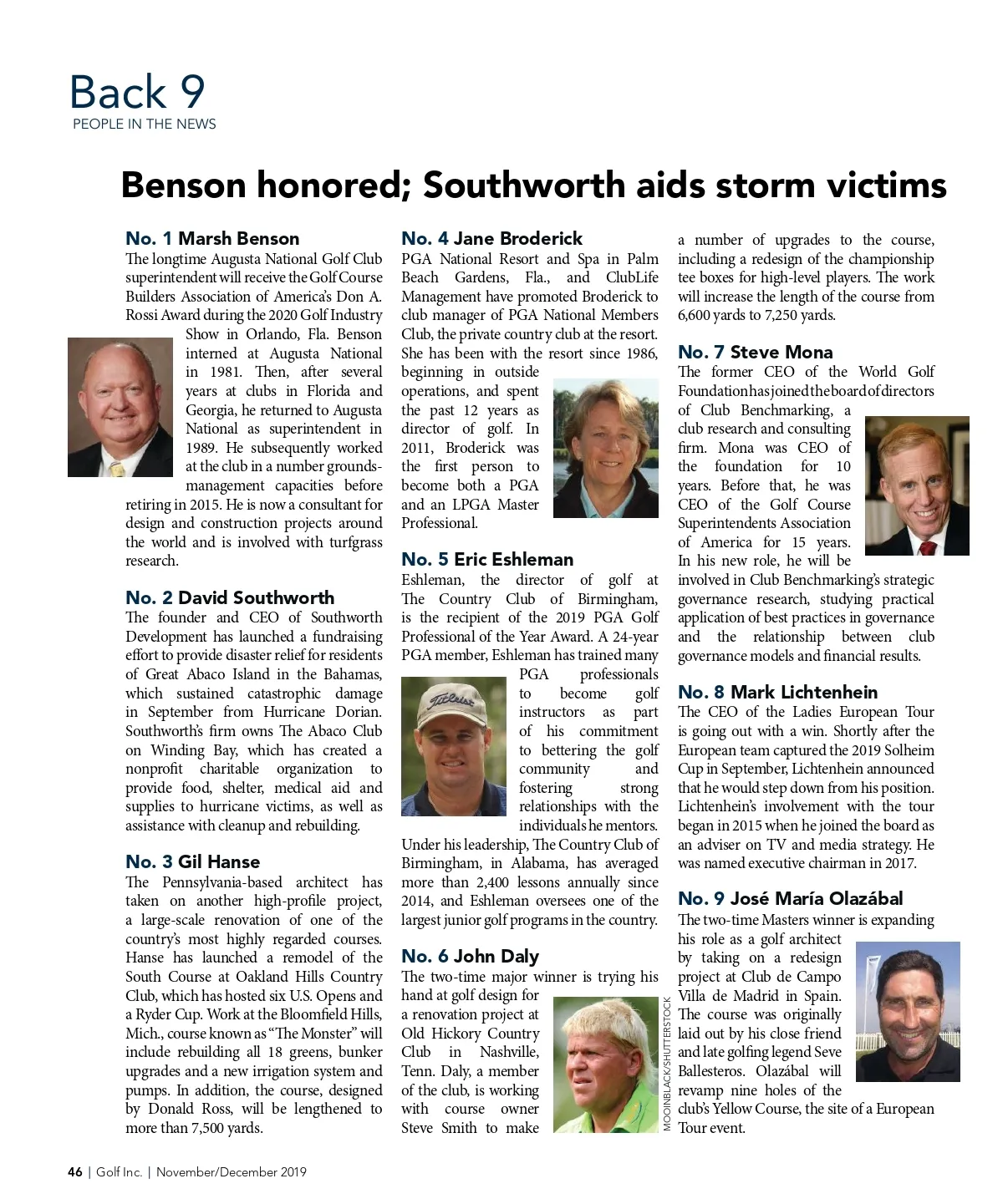 Back 9
PEOPLE IN THE NEWS

Benson honored; Southworth aids storm victims

No. 1 Marsh Benson
The longtime Augusta National Golf Club superintendent will receive the Golf Course Builders Association of America's Don A. Rossi Award during the 2020 Golf Industry Show in Orlando, Fla. Benson interned at Augusta National in 1981. Then, after several years at clubs in Florida and Georgia, he returned to Augusta National as superintendent in 1989. He subsequently worked at the club in a number grounds-management capacities before retiring in 2015. He is now a consultant for design and construction projects around the world and is involved with turfgrass research.

No. 2 David Southworth
The founder and CEO of Southworth Development has launched a fundraising effort to provide disaster relief for residents of Great Abaco Island in the Bahamas, which sustained catastrophic damage in September from Hurricane Dorian. Southworth's firm owns The Abaco Club on Winding Bay, which has created a nonprofit charitable organization to provide food, shelter, medical aid and supplies to hurricane victims, as well as assistance with cleanup and rebuilding.

No. 3 Gil Hanse
The Pennsylvania-based architect has taken on another high-profile project, a large-scale renovation of one of the country's most highly regarded courses. Hanse has launched a remodel of the South Course at Oakland Hills Country Club, which has hosted six U.S. Opens and a Ryder Cup. Work at the Bloomfield Hills, Mich., course known as "The Monster" will include rebuilding all 18 greens, bunker upgrades and a new irrigation system and pumps. In addition, the course, designed by Donald Ross, will be lengthened to more than 7,500 yards.

No. 4 Jane Broderick
PGA National Resort and Spa in Palm Beach Gardens, Fla., and ClubLife Management have promoted Broderick to club manager of PGA National Members Club, the private country club at the resort. She has been with the resort since 1986, beginning in outside operations, and spent the past 12 years as director of golf. In 2011, Broderick was the first person to become both a PGA and an LPGA Master Professional.

No. 5 Eric Eshleman
Eshleman, the director of golf at The Country Club of Birmingham, is the recipient of the 2019 PGA Golf Professional of the Year Award. A 24-year PGA member, Eshleman has trained many PGA professionals to become golf instructors as part of his commitment to bettering the golf community and fostering strong relationships with the individuals he mentors. Under his leadership, The Country Club of Birmingham, in Alabama, has averaged more than 2,400 lessons annually since 2014, and Eshleman oversees one of the largest junior golf programs in the country.

No. 6 John Daly
The two-time major winner is trying his hand at golf design for a renovation project at Old Hickory Country Club in Nashville, Tenn. Daly, a member of the club, is working with course owner Steve Smith to make a number of upgrades to the course, including a redesign of the championship tee boxes for high-level players. The work will increase the length of the course from 6,600 yards to 7,250 yards.

MOOINBLACK/SHUTTERSTOCK

No. 7 Steve Mona
The former CEO of the World Golf Foundation has joined the board of directors of Club Benchmarking, a club research and consulting firm. Mona was CEO of the foundation for 10 years. Before that, he was CEO of the Golf Course Superintendents Association of America for 15 years. In his new role, he will be involved in Club Benchmarking's strategic governance research, studying practical application of best practices in governance and the relationship between club governance models and financial results.

No. 8 Mark Lichtenhein
The CEO of the Ladies European Tour is going out with a win. Shortly after the European team captured the 2019 Solheim Cup in September, Lichtenhein announced that he would step down from his position. Lichtenhein's involvement with the tour began in 2015 when he joined the board as an adviser on TV and media strategy. He was named executive chairman in 2017.

No. 9 José María Olazábal
The two-time Masters winner is expanding his role as a golf architect by taking on a redesign project at Club de Campo Villa de Madrid in Spain. The course was originally laid out by his close friend and late golfing legend Seve Ballesteros. Olazábal will revamp nine holes of the club's Yellow Course, the site of a European Tour event.

46 | Golf Inc. | November/December 2019